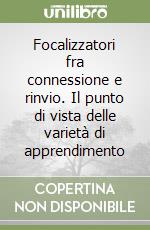 unilibro

Focalizzatori fra connessione e rinvio. Il punto di vista delle varietà di apprendimento

COPERTINA NON DISPONIBILE